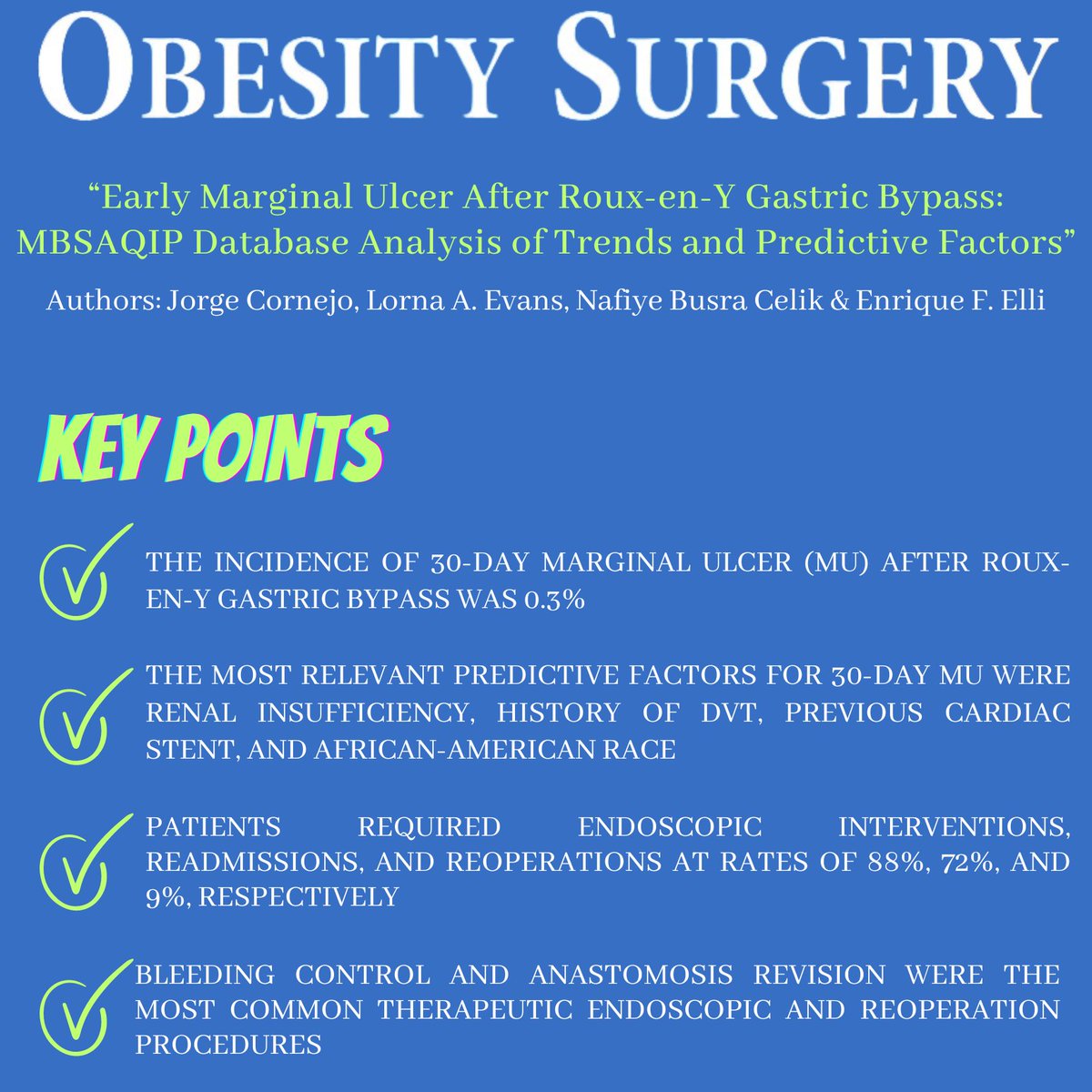 OBESITY SURGERY

“Early Marginal Ulcer After Roux-en-Y Gastric Bypass: MBSAQIP Database Analysis of Trends and Predictive Factors”

Authors: Jorge Cornejo, Lorna A. Evans, Nafiye Busra Celik & Enrique F. Elli

KEY POINTS

THE INCIDENCE OF 30-DAY MARGINAL ULCER (MU) AFTER ROUX-EN-Y GASTRIC BYPASS WAS 0.3%

THE MOST RELEVANT PREDICTIVE FACTORS FOR 30-DAY MU WERE RENAL INSUFFICIENCY, HISTORY OF DVT, PREVIOUS CARDIAC STENT, AND AFRICAN-AMERICAN RACE

PATIENTS REQUIRED ENDOSCOPIC INTERVENTIONS, READMISSIONS, AND REOPERATIONS AT RATES OF 88%, 72%, AND 9%, RESPECTIVELY

BLEEDING CONTROL AND ANASTOMOSIS REVISION WERE THE MOST COMMON THERAPEUTIC ENDOSCOPIC AND REOPERATION PROCEDURES